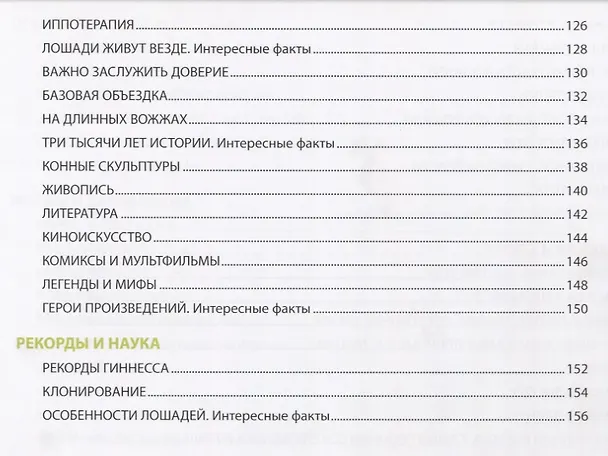 ИППОТЕРАПИЯ 126

ЛОШАДИ ЖИВУТ ВЕЗДЕ. Интересные факты 128

ВАЖНО ЗАСЛУЖИТЬ ДОВЕРИЕ 130

БАЗОВАЯ ОБЪЕЗДКА 132

НА ДЛИННЫХ ВОЖЖАХ 134

ТРИ ТЫСЯЧИ ЛЕТ ИСТОРИИ. Интересные факты 136

КОННЫЕ СКУЛЬПТУРЫ 138

ЖИВОПИСЬ 140

ЛИТЕРАТУРА 142

КИНОИСКУССТВО 144

КОМИКСЫ И МУЛЬТФИЛЬМЫ 146

ЛЕГЕНДЫ И МИФЫ 148

ГЕРОИ ПРОИЗВЕДЕНИЙ. Интересные факты 150

РЕКОРДЫ И НАУКА

РЕКОРДЫ ГИННЕССА 152

КЛОНИРОВАНИЕ 154

ОСОБЕННОСТИ ЛОШАДЕЙ. Интересные факты 156